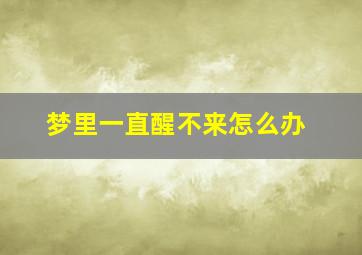 梦里一直醒不来怎么办